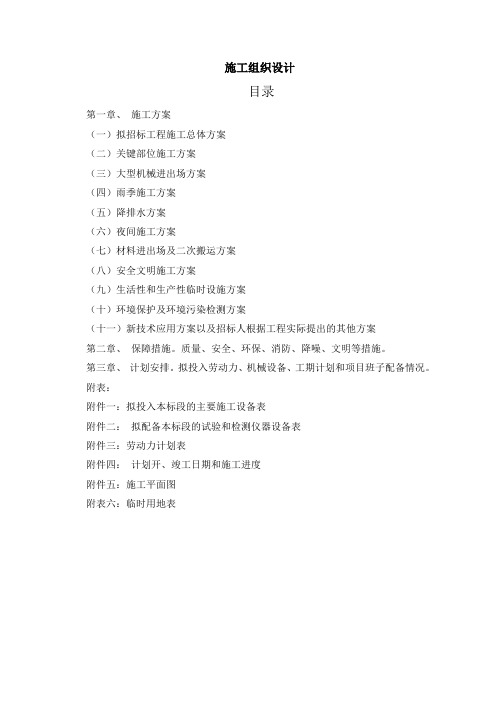 施工组织设计

目录

第一章、 施工方案

（一）拟招标工程施工总体方案

（二）关键部位施工方案

（三）大型机械进出场方案

（四）雨季施工方案

（五）降排水方案

（六）夜间施工方案

（七）材料进出场及二次搬运方案

（八）安全文明施工方案

（九）生活性和生产性临时设施方案

（十）环境保护及环境污染检测方案

（十一）新技术应用方案以及招标人根据工程实际提出的其他方案

第二章、 保障措施。质量、安全、环保、消防、降噪、文明等措施。

第三章、 计划安排。拟投入劳动力、机械设备、工期计划和项目班子配备情况。

附表：

附件一：拟投入本标段的主要施工设备表

附件二： 拟配备本标段的试验和检测仪器设备表

附件三：劳动力计划表

附件四： 计划开、竣工日期和施工进度

附件五：施工平面图

附表六：临时用地表